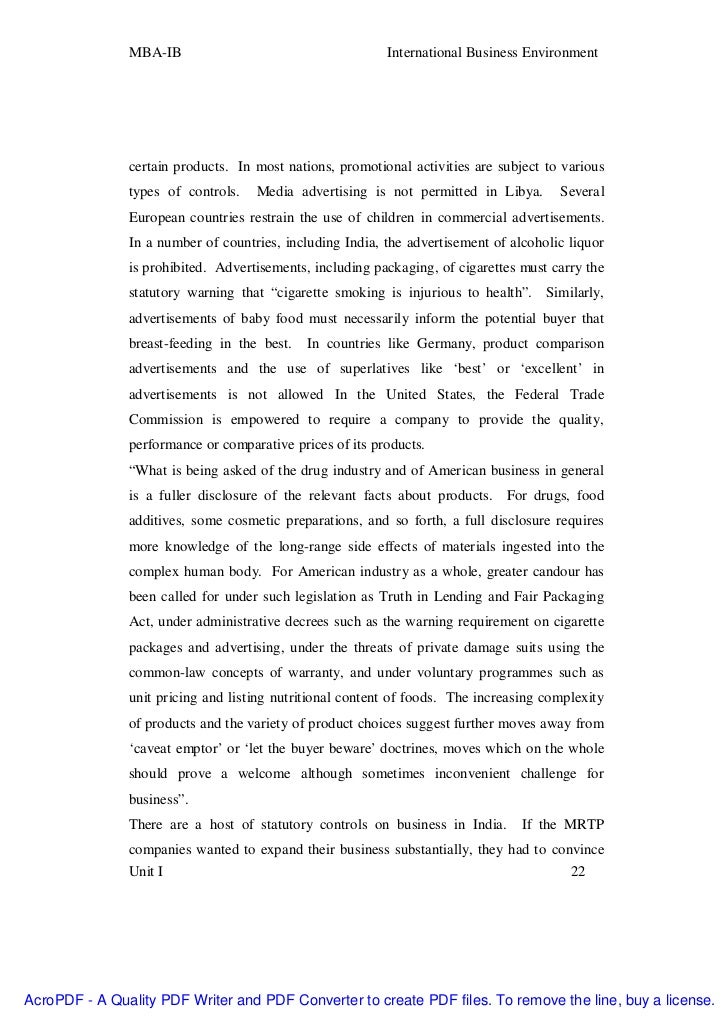 MBA-IB International Business Environment

certain products. In most nations, promotional activities are subject to various types of controls. Media advertising is not permitted in Libya. Several European countries restrain the use of children in commercial advertisements. In a number of countries, including India, the advertisement of alcoholic liquor is prohibited. Advertisements, including packaging, of cigarettes must carry the statutory warning that “cigarette smoking is injurious to health”. Similarly, advertisements of baby food must necessarily inform the potential buyer that breast-feeding in the best. In countries like Germany, product comparison advertisements and the use of superlatives like ‘best’ or ‘excellent’ in advertisements is not allowed In the United States, the Federal Trade Commission is empowered to require a company to provide the quality, performance or comparative prices of its products.

“What is being asked of the drug industry and of American business in general is a fuller disclosure of the relevant facts about products. For drugs, food additives, some cosmetic preparations, and so forth, a full disclosure requires more knowledge of the long-range side effects of materials ingested into the complex human body. For American industry as a whole, greater candour has been called for under such legislation as Truth in Lending and Fair Packaging Act, under administrative decrees such as the warning requirement on cigarette packages and advertising, under the threats of private damage suits using the common-law concepts of warranty, and under voluntary programmes such as unit pricing and listing nutritional content of foods. The increasing complexity of products and the variety of product choices suggest further moves away from ‘caveat emptor’ or ‘let the buyer beware’ doctrines, moves which on the whole should prove a welcome although sometimes inconvenient challenge for business”.

There are a host of statutory controls on business in India. If the MRTP companies wanted to expand their business substantially, they had to convince

Unit I 22

AcroPDF - A Quality PDF Writer and PDF Converter to create PDF files. To remove the line, buy a license.